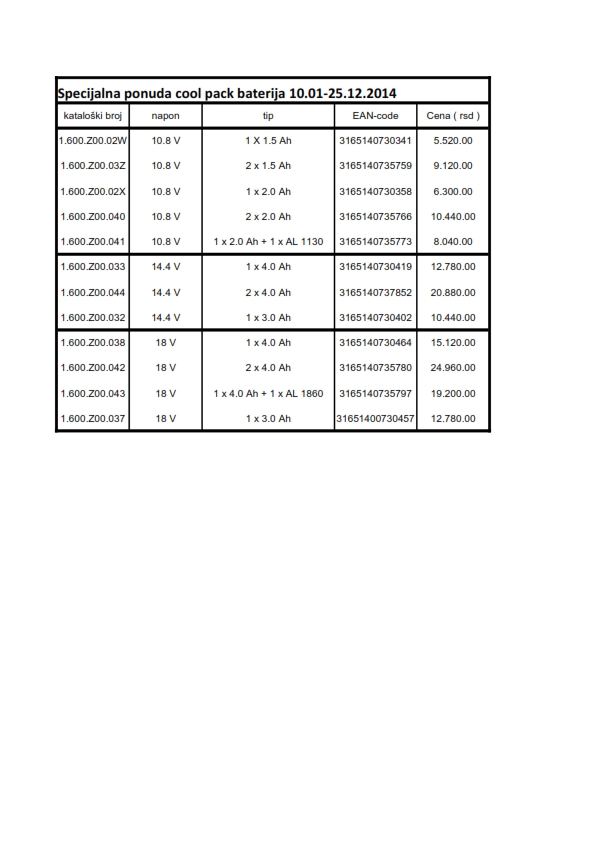 Specijalna ponuda cool pack baterija 10.01-25.12.2014

| kataloški broj | napon | tip | EAN-code | Cena ( rsd ) |
|---|---|---|---|---|
| 1.600.Z00.02W | 10.8 V | 1 X 1.5 Ah | 3165140730341 | 5.520.00 |
| 1.600.Z00.03Z | 10.8 V | 2 x 1.5 Ah | 3165140735759 | 9.120.00 |
| 1.600.Z00.02X | 10.8 V | 1 x 2.0 Ah | 3165140730358 | 6.300.00 |
| 1.600.Z00.040 | 10.8 V | 2 x 2.0 Ah | 3165140735766 | 10.440.00 |
| 1.600.Z00.041 | 10.8 V | 1 x 2.0 Ah + 1 x AL 1130 | 3165140735773 | 8.040.00 |
| 1.600.Z00.033 | 14.4 V | 1 x 4.0 Ah | 3165140730419 | 12.780.00 |
| 1.600.Z00.044 | 14.4 V | 2 x 4.0 Ah | 3165140737852 | 20.880.00 |
| 1.600.Z00.032 | 14.4 V | 1 x 3.0 Ah | 3165140730402 | 10.440.00 |
| 1.600.Z00.038 | 18 V | 1 x 4.0 Ah | 3165140730464 | 15.120.00 |
| 1.600.Z00.042 | 18 V | 2 x 4.0 Ah | 3165140735780 | 24.960.00 |
| 1.600.Z00.043 | 18 V | 1 x 4.0 Ah + 1 x AL 1860 | 3165140735797 | 19.200.00 |
| 1.600.Z00.037 | 18 V | 1 x 3.0 Ah | 31651400730457 | 12.780.00 |